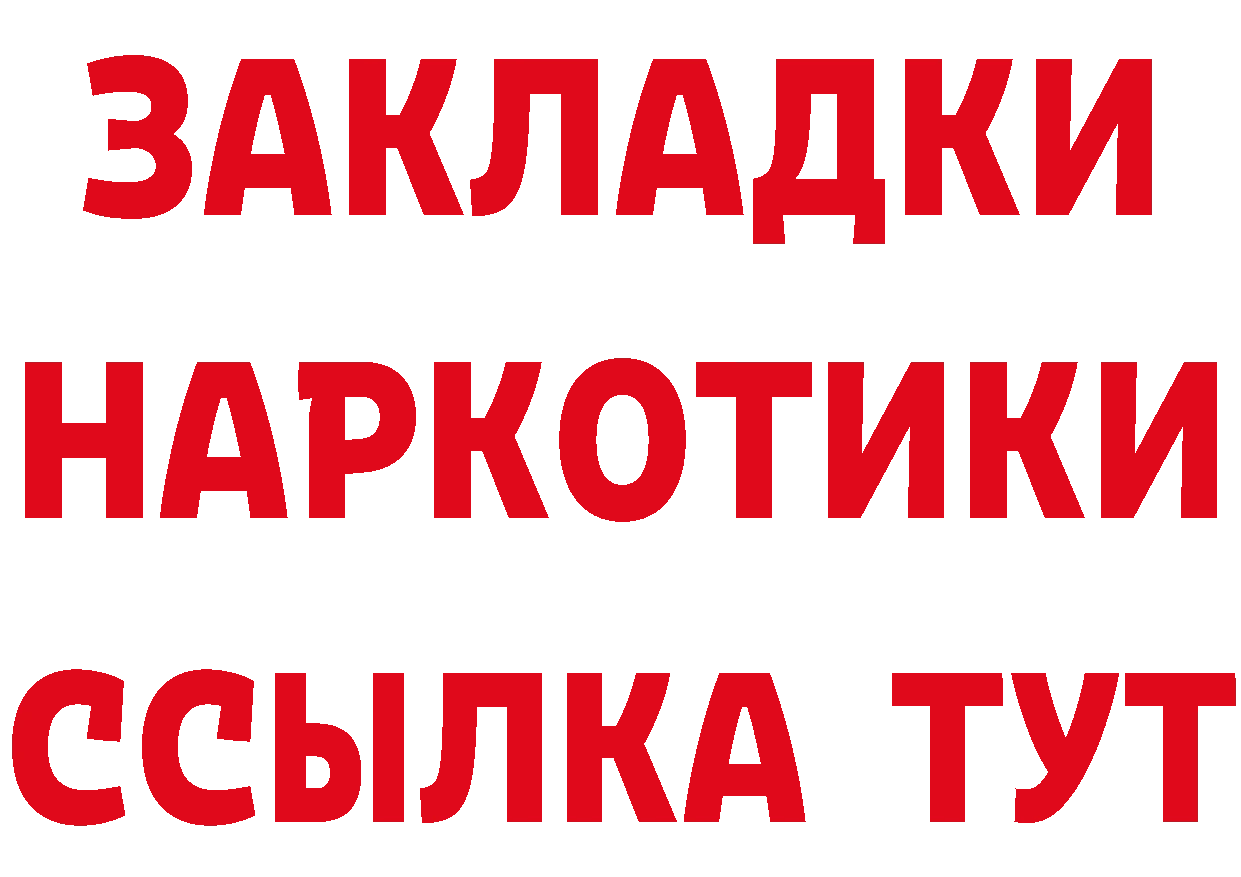 ЗАКЛАДКИ НАРКОТИКИ ССЫЛКА ТУТ